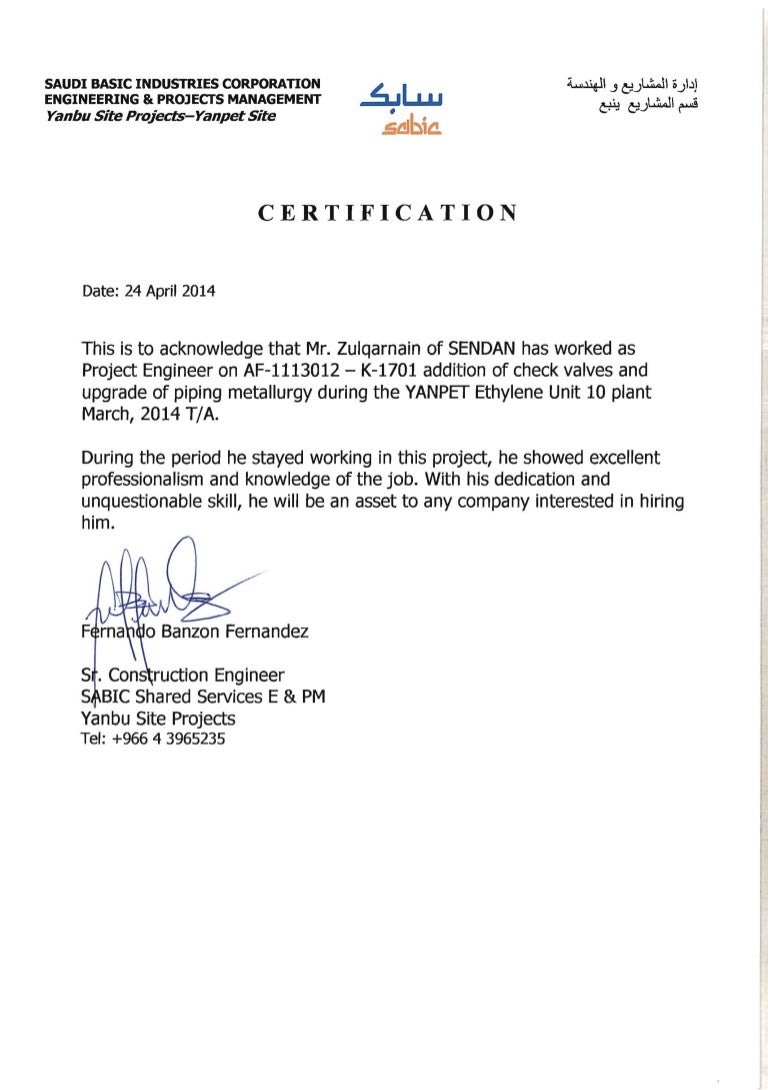 SAUDI BASIC INDUSTRIES CORPORATION
ENGINEERING & PROJECTS MANAGEMENT
Yanbu Site Projects–Yanpet Site

سابك
sabic

إدارة المشاريع و الهندسة
قسم المشاريع ينبع

CERTIFICATION

Date: 24 April 2014

This is to acknowledge that Mr. Zulqarnain of SENDAN has worked as Project Engineer on AF-1113012 – K-1701 addition of check valves and upgrade of piping metallurgy during the YANPET Ethylene Unit 10 plant March, 2014 T/A.

During the period he stayed working in this project, he showed excellent professionalism and knowledge of the job. With his dedication and unquestionable skill, he will be an asset to any company interested in hiring him.

Fernando Banzon Fernandez

Sr. Construction Engineer
SABIC Shared Services E & PM
Yanbu Site Projects
Tel: +966 4 3965235